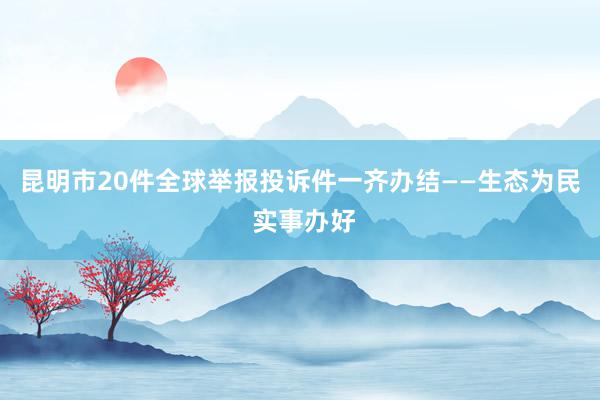 昆明市20件全球举报投诉件一齐办结——生态为民实事办好